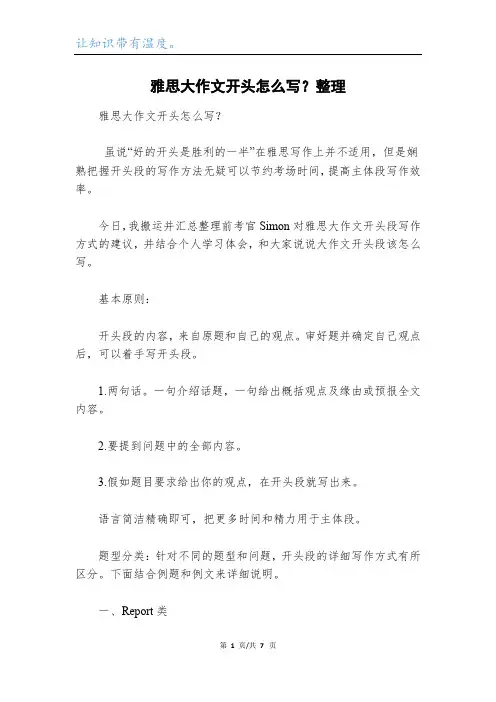 让知识带有温度。

雅思大作文开头怎么写？整理

雅思大作文开头怎么写？

虽说“好的开头是胜利的一半”在雅思写作上并不适用，但是娴熟把握开头段的写作方法无疑可以节约考场时间，提高主体段写作效率。

今日，我搬运并汇总整理前考官 Simon 对雅思大作文开头段写作方式的建议，并结合个人学习体会，和大家说说大作文开头段该怎么写。

基本原则：

开头段的内容，来自原题和自己的观点。审好题并确定自己观点后，可以着手写开头段。

1.两句话。一句介绍话题，一句给出概括观点及缘由或预报全文内容。

2.要提到问题中的全部内容。

3.假如题目要求给出你的观点，在开头段就写出来。

语言简洁精确即可，把更多时间和精力用于主体段。

题型分类：针对不同的题型和问题，开头段的详细写作方式有所区分。下面结合例题和例文来详细说明。

一、Report 类

第 1 页/共 7 页